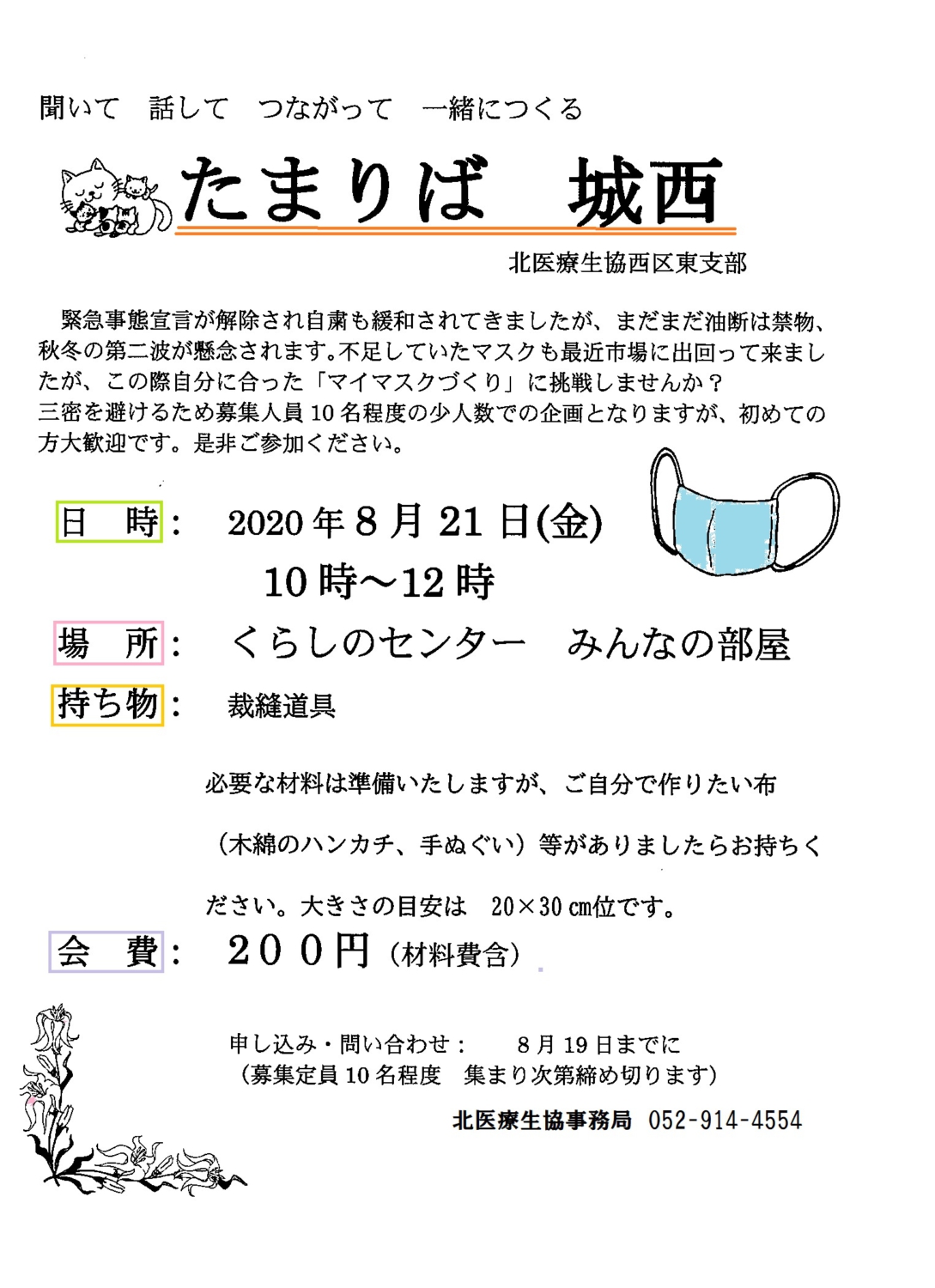 聞いて　話して　つながって　一緒につくる

たまりば　城西

北医療生協西区東支部

緊急事態宣言が解除され自粛も緩和されてきましたが、まだまだ油断は禁物、秋冬の第二波が懸念されます。不足していたマスクも最近市場に出回って来ましたが、この際自分に合った「マイマスクづくり」に挑戦しませんか？
三密を避けるため募集人員 10 名程度の少人数での企画となりますが、初めての方大歓迎です。是非ご参加ください。

日　時：　2020 年 8 月 21 日(金)
10 時～12 時

場　所：　くらしのセンター　みんなの部屋

持ち物：　裁縫道具

必要な材料は準備いたしますが、ご自分で作りたい布（木綿のハンカチ、手ぬぐい）等がありましたらお持ちください。大きさの目安は　20×30 cm位です。

会　費：　２００円（材料費含）

申し込み・問い合わせ：　8 月 19 日までに
（募集定員 10 名程度　集まり次第締め切ります）

北医療生協事務局 052-914-4554